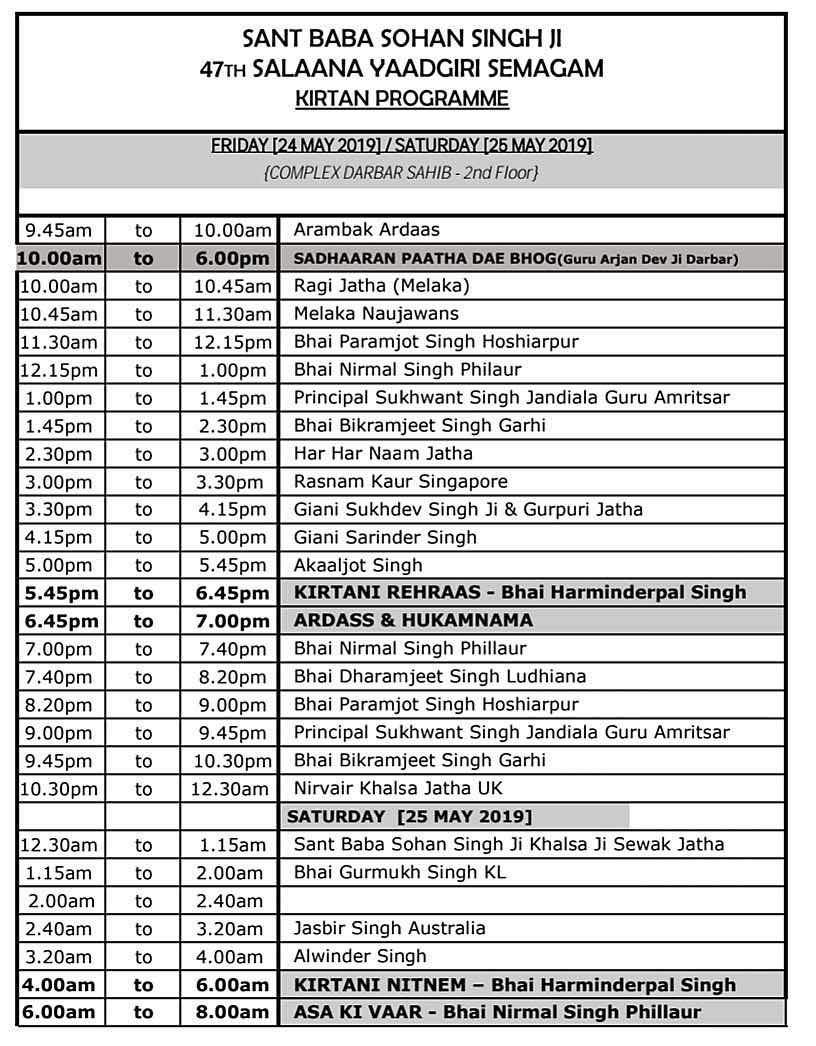 SANT BABA SOHAN SINGH JI
47TH SALAANA YAADGIRI SEMAGAM
KIRTAN PROGRAMME

FRIDAY [24 MAY 2019] / SATURDAY [25 MAY 2019]
{COMPLEX DARBAR SAHIB - 2nd Floor}

| | | | |
|---|---|---|---|
| 9.45am | to | 10.00am | Arambak Ardaas |
| 10.00am | to | 6.00pm | SADHAARAN PAATHA DAE BHOG(Guru Arjan Dev Ji Darbar) |
| 10.00am | to | 10.45am | Ragi Jatha (Melaka) |
| 10.45am | to | 11.30am | Melaka Naujawans |
| 11.30am | to | 12.15pm | Bhai Paramjot Singh Hoshiarpur |
| 12.15pm | to | 1.00pm | Bhai Nirmal Singh Philaur |
| 1.00pm | to | 1.45pm | Principal Sukhwant Singh Jandiala Guru Amritsar |
| 1.45pm | to | 2.30pm | Bhai Bikramjeet Singh Garhi |
| 2.30pm | to | 3.00pm | Har Har Naam Jatha |
| 3.00pm | to | 3.30pm | Rasnam Kaur Singapore |
| 3.30pm | to | 4.15pm | Giani Sukhdev Singh Ji & Gurpuri Jatha |
| 4.15pm | to | 5.00pm | Giani Sarinder Singh |
| 5.00pm | to | 5.45pm | Akaaljot Singh |
| 5.45pm | to | 6.45pm | KIRTANI REHRAAS - Bhai Harminderpal Singh |
| 6.45pm | to | 7.00pm | ARDASS & HUKAMNAMA |
| 7.00pm | to | 7.40pm | Bhai Nirmal Singh Phillaur |
| 7.40pm | to | 8.20pm | Bhai Dharamjeet Singh Ludhiana |
| 8.20pm | to | 9.00pm | Bhai Paramjot Singh Hoshiarpur |
| 9.00pm | to | 9.45pm | Principal Sukhwant Singh Jandiala Guru Amritsar |
| 9.45pm | to | 10.30pm | Bhai Bikramjeet Singh Garhi |
| 10.30pm | to | 12.30am | Nirvair Khalsa Jatha UK |
| | | | SATURDAY [25 MAY 2019] |
| 12.30am | to | 1.15am | Sant Baba Sohan Singh Ji Khalsa Ji Sewak Jatha |
| 1.15am | to | 2.00am | Bhai Gurmukh Singh KL |
| 2.00am | to | 2.40am | |
| 2.40am | to | 3.20am | Jasbir Singh Australia |
| 3.20am | to | 4.00am | Alwinder Singh |
| 4.00am | to | 6.00am | KIRTANI NITNEM – Bhai Harminderpal Singh |
| 6.00am | to | 8.00am | ASA KI VAAR - Bhai Nirmal Singh Phillaur |